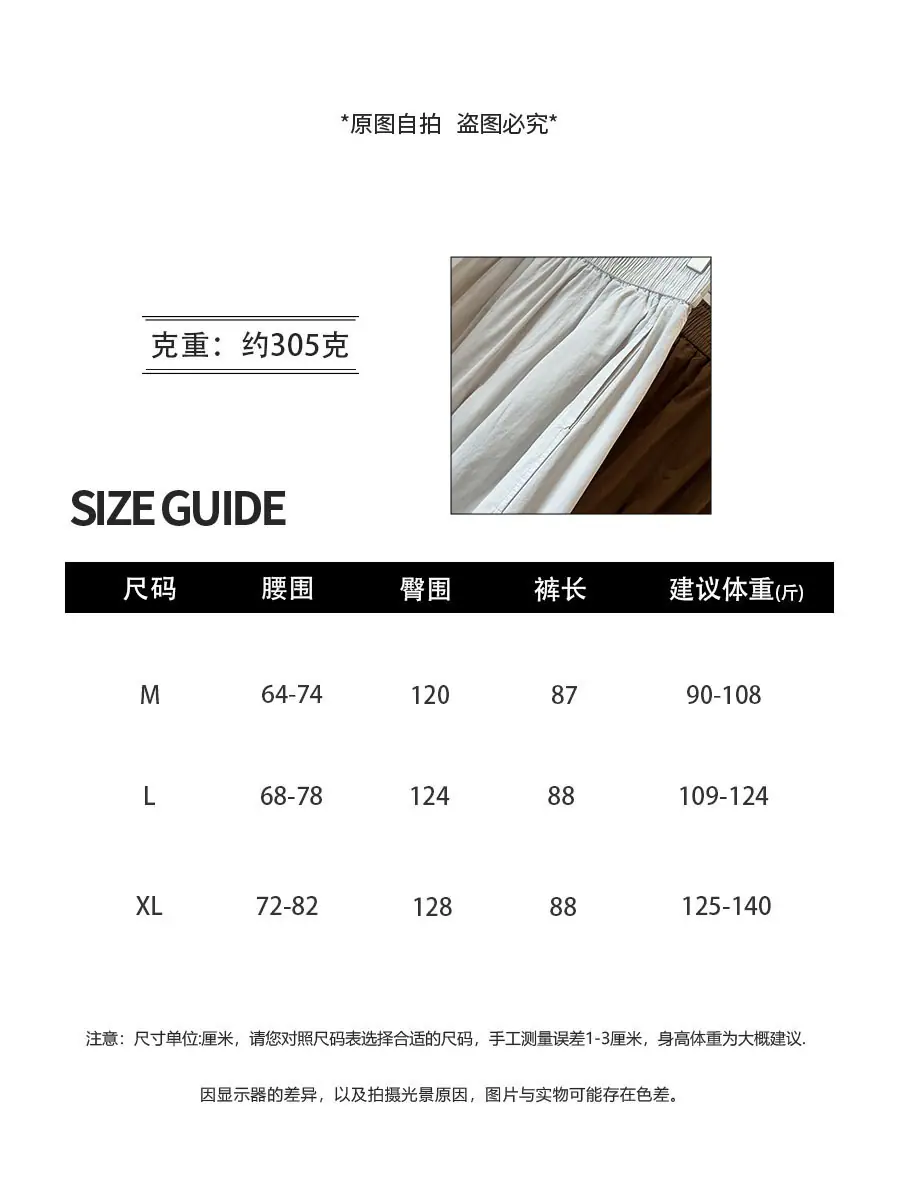 *原图自拍 盗图必究*

克重：约305克

SIZE GUIDE

| 尺码 | 腰围 | 臀围 | 裤长 | 建议体重(斤) |
|---|---|---|---|---|
| M | 64-74 | 120 | 87 | 90-108 |
| L | 68-78 | 124 | 88 | 109-124 |
| XL | 72-82 | 128 | 88 | 125-140 |

注意：尺寸单位:厘米，请您对照尺码表选择合适的尺码，手工测量误差1-3厘米，身高体重为大概建议.

因显示器的差异，以及拍摄光景原因，图片与实物可能存在色差。